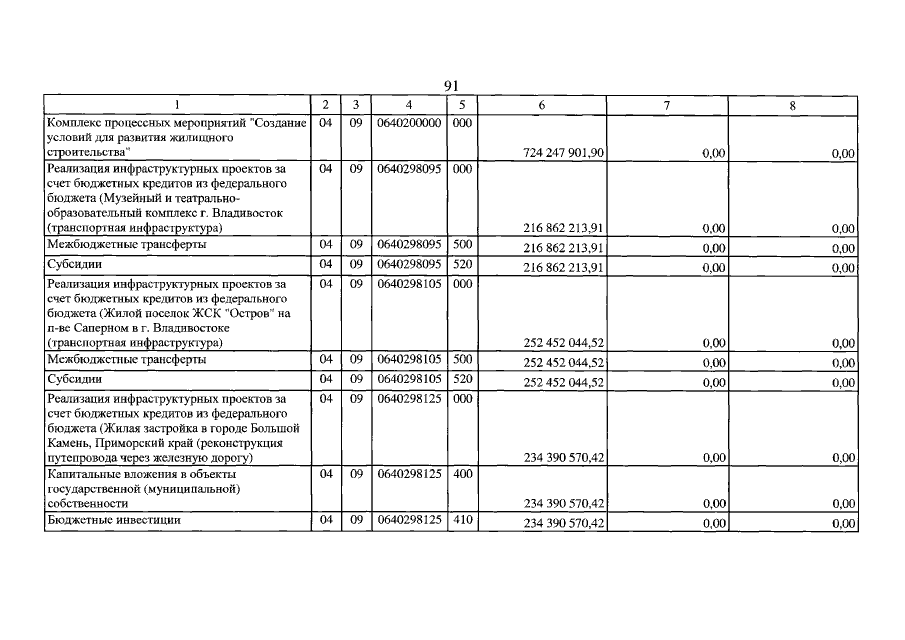 91

| 1 | 2 | 3 | 4 | 5 | 6 | 7 | 8 |
|---|---|---|---|---|---|---|---|
| Комплекс процессных мероприятий "Создание условий для развития жилищного строительства" | 04 | 09 | 0640200000 | 000 | 724 247 901,90 | 0,00 | 0,00 |
| Реализация инфраструктурных проектов за счет бюджетных кредитов из федерального бюджета (Музейный и театрально-образовательный комплекс г. Владивосток (транспортная инфраструктура) | 04 | 09 | 0640298095 | 000 | 216 862 213,91 | 0,00 | 0,00 |
| Межбюджетные трансферты | 04 | 09 | 0640298095 | 500 | 216 862 213,91 | 0,00 | 0,00 |
| Субсидии | 04 | 09 | 0640298095 | 520 | 216 862 213,91 | 0,00 | 0,00 |
| Реализация инфраструктурных проектов за счет бюджетных кредитов из федерального бюджета (Жилой поселок ЖСК "Остров" на п-ве Саперном в г. Владивостоке (транспортная инфраструктура) | 04 | 09 | 0640298105 | 000 | 252 452 044,52 | 0,00 | 0,00 |
| Межбюджетные трансферты | 04 | 09 | 0640298105 | 500 | 252 452 044,52 | 0,00 | 0,00 |
| Субсидии | 04 | 09 | 0640298105 | 520 | 252 452 044,52 | 0,00 | 0,00 |
| Реализация инфраструктурных проектов за счет бюджетных кредитов из федерального бюджета (Жилая застройка в городе Большой Камень, Приморский край (реконструкция путепровода через железную дорогу) | 04 | 09 | 0640298125 | 000 | 234 390 570,42 | 0,00 | 0,00 |
| Капитальные вложения в объекты государственной (муниципальной) собственности | 04 | 09 | 0640298125 | 400 | 234 390 570,42 | 0,00 | 0,00 |
| Бюджетные инвестиции | 04 | 09 | 0640298125 | 410 | 234 390 570,42 | 0,00 | 0,00 |